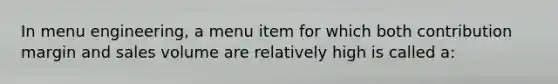 In menu engineering, a menu item for which both contribution margin and sales volume are relatively high is called a: